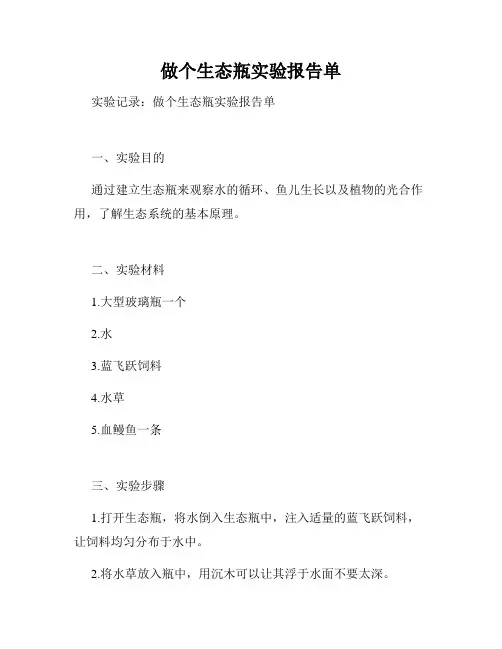 做个生态瓶实验报告单

实验记录：做个生态瓶实验报告单

一、实验目的

通过建立生态瓶来观察水的循环、鱼儿生长以及植物的光合作用，了解生态系统的基本原理。

二、实验材料

1.大型玻璃瓶一个

2.水

3.蓝飞跃饲料

4.水草

5.血鳗鱼一条

三、实验步骤

1.打开生态瓶，将水倒入生态瓶中，注入适量的蓝飞跃饲料，让饲料均匀分布于水中。

2.将水草放入瓶中，用沉木可以让其浮于水面不要太深。